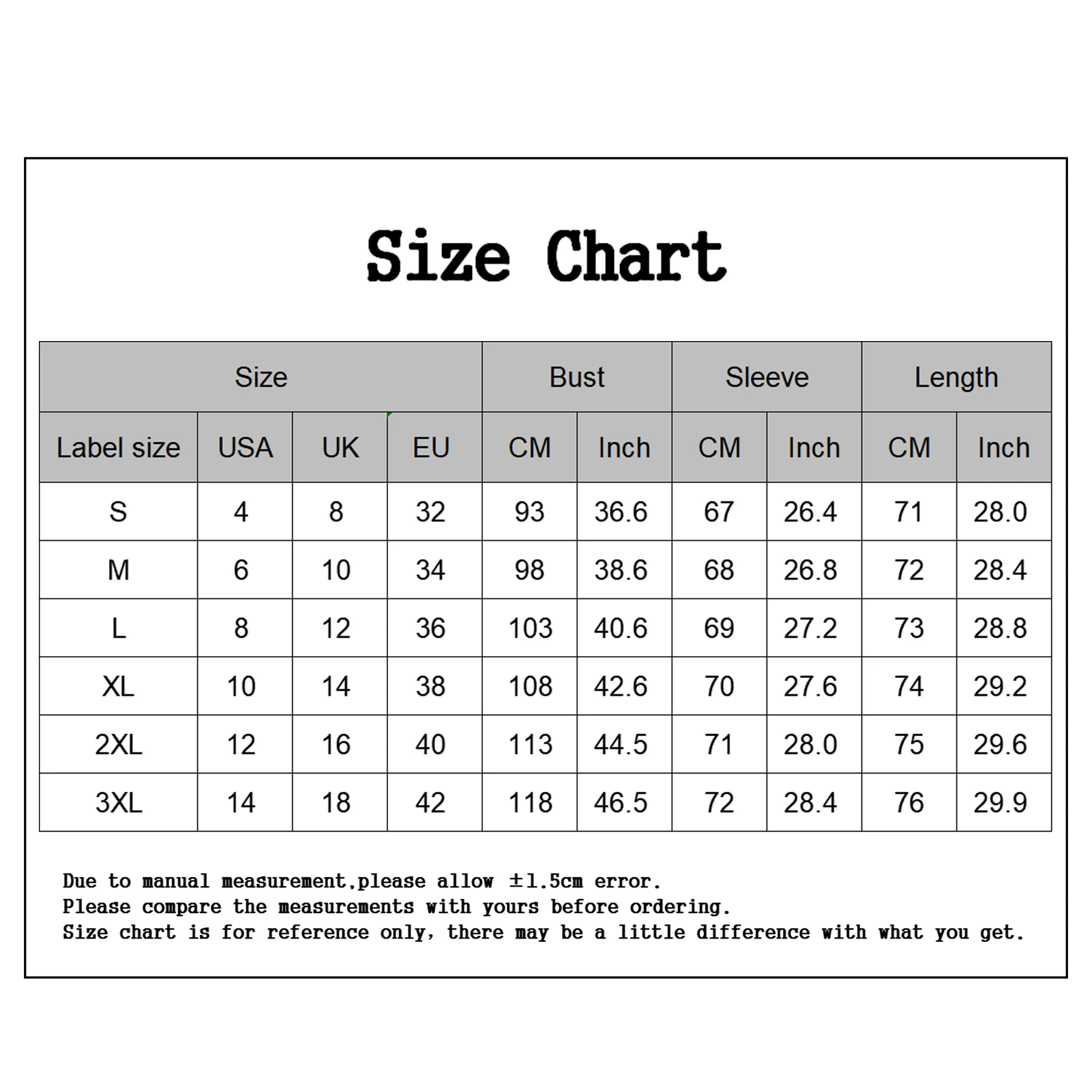 Size Chart

| Size | | | | Bust | | Sleeve | | Length | |
|---|---|---|---|---|---|---|---|---|---|
| Label size | USA | UK | EU | CM | Inch | CM | Inch | CM | Inch |
| S | 4 | 8 | 32 | 93 | 36.6 | 67 | 26.4 | 71 | 28.0 |
| M | 6 | 10 | 34 | 98 | 38.6 | 68 | 26.8 | 72 | 28.4 |
| L | 8 | 12 | 36 | 103 | 40.6 | 69 | 27.2 | 73 | 28.8 |
| XL | 10 | 14 | 38 | 108 | 42.6 | 70 | 27.6 | 74 | 29.2 |
| 2XL | 12 | 16 | 40 | 113 | 44.5 | 71 | 28.0 | 75 | 29.6 |
| 3XL | 14 | 18 | 42 | 118 | 46.5 | 72 | 28.4 | 76 | 29.9 |

Due to manual measurement,please allow ±1.5cm error.
Please compare the measurements with yours before ordering.
Size chart is for reference only, there may be a little difference with what you get.